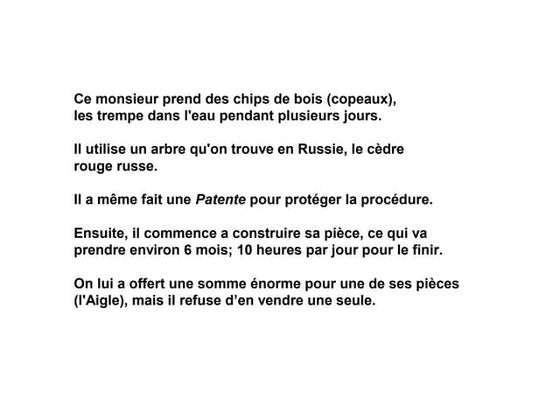 Ce monsieur prend des chips de bois (copeaux), les trempe dans l'eau pendant plusieurs jours.

Il utilise un arbre qu'on trouve en Russie, le cèdre rouge russe.

Il a même fait une Patente pour protéger la procédure.

Ensuite, il commence a construire sa pièce, ce qui va prendre environ 6 mois; 10 heures par jour pour le finir.

On lui a offert une somme énorme pour une de ses pièces (l'Aigle), mais il refuse d'en vendre une seule.